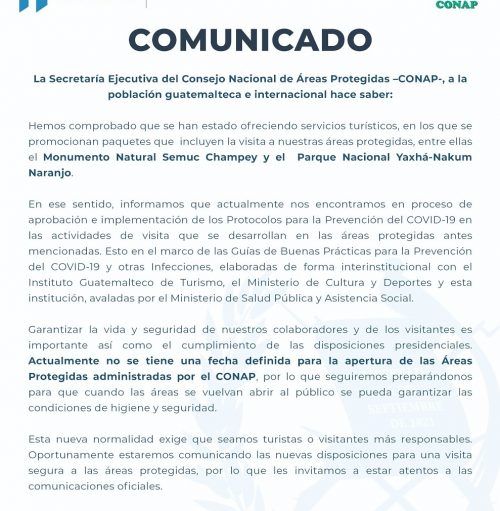 CONAP

COMUNICADO

La Secretaría Ejecutiva del Consejo Nacional de Áreas Protegidas –CONAP-, a la población guatemalteca e internacional hace saber:

Hemos comprobado que se han estado ofreciendo servicios turísticos, en los que se promocionan paquetes que incluyen la visita a nuestras áreas protegidas, entre ellas el Monumento Natural Semuc Champey y el Parque Nacional Yaxhá-Nakum Naranjo.

En ese sentido, informamos que actualmente nos encontramos en proceso de aprobación e implementación de los Protocolos para la Prevención del COVID-19 en las actividades de visita que se desarrollan en las áreas protegidas antes mencionadas. Esto en el marco de las Guías de Buenas Prácticas para la Prevención del COVID-19 y otras Infecciones, elaboradas de forma interinstitucional con el Instituto Guatemalteco de Turismo, el Ministerio de Cultura y Deportes y esta institución, avaladas por el Ministerio de Salud Pública y Asistencia Social.

Garantizar la vida y seguridad de nuestros colaboradores y de los visitantes es importante así como el cumplimiento de las disposiciones presidenciales. Actualmente no se tiene una fecha definida para la apertura de las Áreas Protegidas administradas por el CONAP, por lo que seguiremos preparándonos para que cuando las áreas se vuelvan abrir al público se pueda garantizar las condiciones de higiene y seguridad.

Esta nueva normalidad exige que seamos turistas o visitantes más responsables. Oportunamente estaremos comunicando las nuevas disposiciones para una visita segura a las áreas protegidas, por lo que les invitamos a estar atentos a las comunicaciones oficiales.